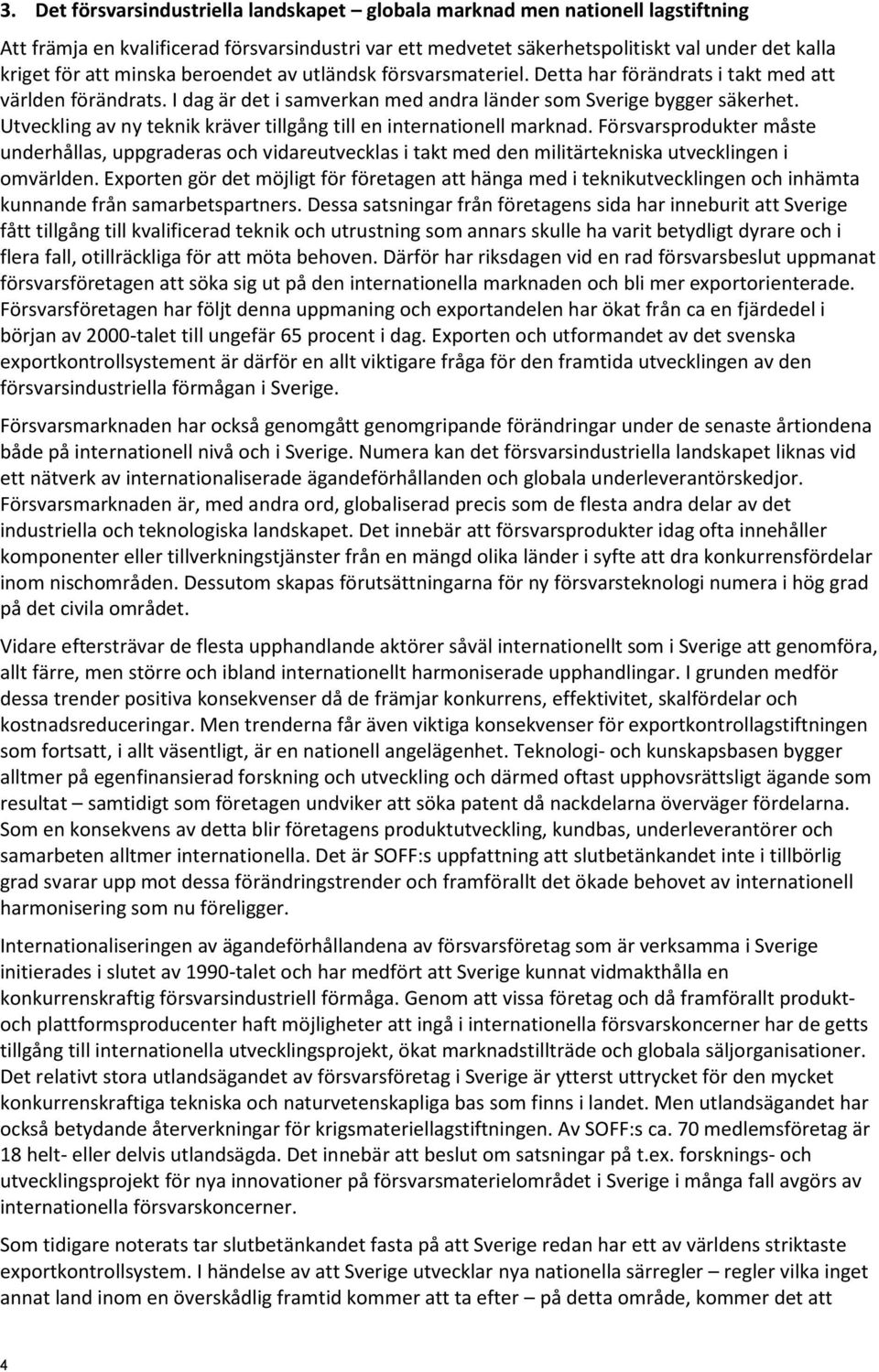 3. Det försvarsindustriella landskapet – globala marknad men nationell lagstiftning

Att främja en kvalificerad försvarsindustri var ett medvetet säkerhetspolitiskt val under det kalla kriget för att minska beroendet av utländsk försvarsmateriel. Detta har förändrats i takt med att världen förändrats. I dag är det i samverkan med andra länder som Sverige bygger säkerhet. Utveckling av ny teknik kräver tillgång till en internationell marknad. Försvarsprodukter måste underhållas, uppgraderas och vidareutvecklas i takt med den militärtekniska utvecklingen i omvärlden. Exporten gör det möjligt för företagen att hänga med i teknikutvecklingen och inhämta kunnande från samarbetspartners. Dessa satsningar från företagens sida har inneburit att Sverige fått tillgång till kvalificerad teknik och utrustning som annars skulle ha varit betydligt dyrare och i flera fall, otillräckliga för att möta behoven. Därför har riksdagen vid en rad försvarsbeslut uppmanat försvarsföretagen att söka sig ut på den internationella marknaden och bli mer exportorienterade. Försvarsföretagen har följt denna uppmaning och exportandelen har ökat från ca en fjärdedel i början av 2000-talet till ungefär 65 procent i dag. Exporten och utformandet av det svenska exportkontrollsystement är därför en allt viktigare fråga för den framtida utvecklingen av den försvarsindustriella förmågan i Sverige.

Försvarsmarknaden har också genomgått genomgripande förändringar under de senaste årtiondena både på internationell nivå och i Sverige. Numera kan det försvarsindustriella landskapet liknas vid ett nätverk av internationaliserade ägandeförhållanden och globala underleverantörskedjor. Försvarsmarknaden är, med andra ord, globaliserad precis som de flesta andra delar av det industriella och teknologiska landskapet. Det innebär att försvarsprodukter idag ofta innehåller komponenter eller tillverkningstjänster från en mängd olika länder i syfte att dra konkurrensfördelar inom nischområden. Dessutom skapas förutsättningarna för ny försvarsteknologi numera i hög grad på det civila området.

Vidare eftersträvar de flesta upphandlande aktörer såväl internationellt som i Sverige att genomföra, allt färre, men större och ibland internationellt harmoniserade upphandlingar. I grunden medför dessa trender positiva konsekvenser då de främjar konkurrens, effektivitet, skalfördelar och kostnadsreduceringar. Men trenderna får även viktiga konsekvenser för exportkontrollagstiftningen som fortsatt, i allt väsentligt, är en nationell angelägenhet. Teknologi- och kunskapsbasen bygger alltmer på egenfinansierad forskning och utveckling och därmed oftast upphovsrättsligt ägande som resultat – samtidigt som företagen undviker att söka patent då nackdelarna överväger fördelarna. Som en konsekvens av detta blir företagens produktutveckling, kundbas, underleverantörer och samarbeten alltmer internationella. Det är SOFF:s uppfattning att slutbetänkandet inte i tillbörlig grad svarar upp mot dessa förändringstrender och framförallt det ökade behovet av internationell harmonisering som nu föreligger.

Internationaliseringen av ägandeförhållandena av försvarsföretag som är verksamma i Sverige initierades i slutet av 1990-talet och har medfört att Sverige kunnat vidmakthålla en konkurrenskraftig försvarsindustriell förmåga. Genom att vissa företag och då framförallt produkt- och plattformsproducenter haft möjligheter att ingå i internationella försvarskoncerner har de getts tillgång till internationella utvecklingsprojekt, ökat marknadstillträde och globala säljorganisationer. Det relativt stora utlandsägandet av försvarsföretag i Sverige är ytterst uttrycket för den mycket konkurrenskraftiga tekniska och naturvetenskapliga bas som finns i landet. Men utlandsägandet har också betydande återverkningar för krigsmateriellagstiftningen. Av SOFF:s ca. 70 medlemsföretag är 18 helt- eller delvis utlandsägda. Det innebär att beslut om satsningar på t.ex. forsknings- och utvecklingsprojekt för nya innovationer på försvarsmaterielområdet i Sverige i många fall avgörs av internationella försvarskoncerner.

Som tidigare noterats tar slutbetänkandet fasta på att Sverige redan har ett av världens striktaste exportkontrollsystem. I händelse av att Sverige utvecklar nya nationella särregler – regler vilka inget annat land inom en överskådlig framtid kommer att ta efter – på detta område, kommer det att

4